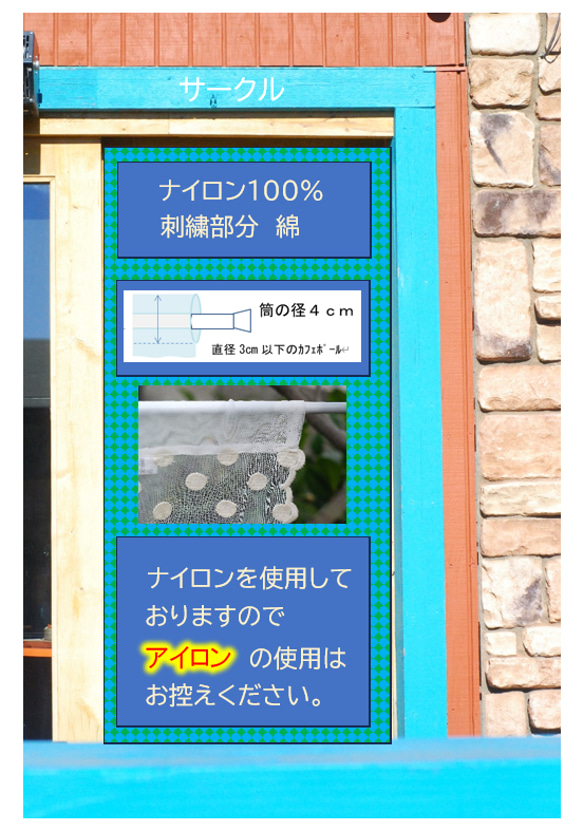 サークル

ナイロン100%
刺繍部分　綿

筒の径４ｃｍ
直径 3cm 以下のカフェポール

ナイロンを使用しておりますので
アイロン の使用はお控えください。